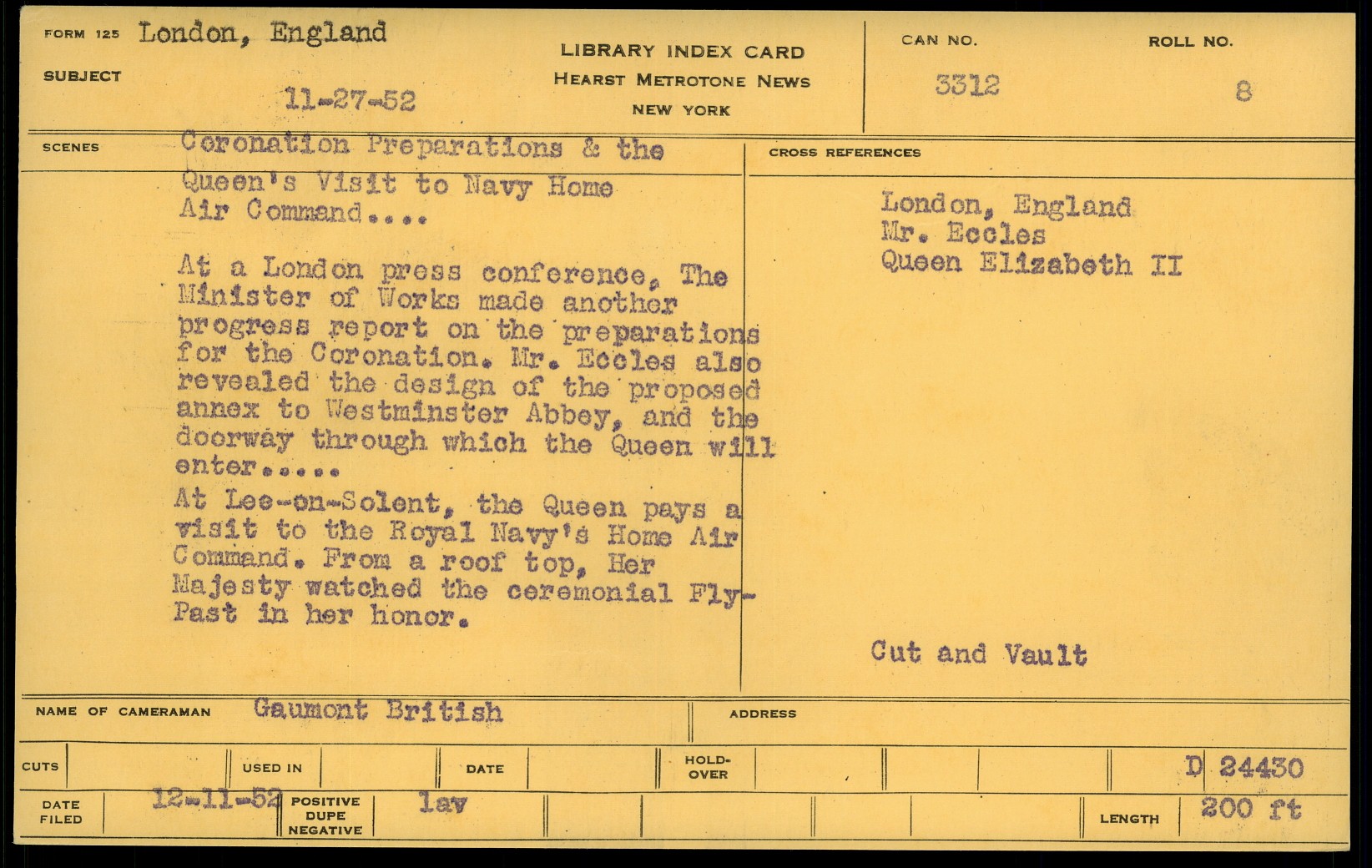 FORM 125 London, England

SUBJECT

11-27-52

LIBRARY INDEX CARD
HEARST METROTONE NEWS
NEW YORK

CAN NO. 3312

ROLL NO. 8

SCENES

Coronation Preparations & the Queen's Visit to Navy Home Air Command....

At a London press conference, The Minister of Works made another progress report on the preparations for the Coronation. Mr. Eccles also revealed the design of the proposed annex to Westminster Abbey, and the doorway through which the Queen will enter.....
At Lee-on-Solent, the Queen pays a visit to the Royal Navy's Home Air Command. From a roof top, Her Majesty watched the ceremonial Fly-Past in her honor.

CROSS REFERENCES

London, England
Mr. Eccles
Queen Elizabeth II

Cut and Vault

NAME OF CAMERAMAN Gaumont British

ADDRESS

CUTS

USED IN

DATE

HOLD-OVER

D 24430

DATE FILED 12-11-52

POSITIVE DUPE NEGATIVE lav

LENGTH 200 ft